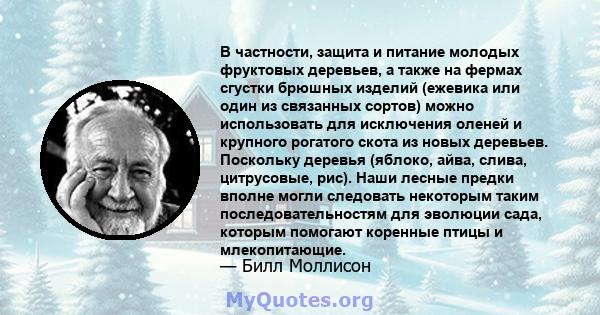 В частности, защита и питание молодых фруктовых деревьев, а также на фермах сгустки брюшных изделий (ежевика или один из связанных сортов) можно использовать для исключения оленей и крупного рогатого скота из новых деревьев. Поскольку деревья (яблоко, айва, слива, цитрусовые, рис). Наши лесные предки вполне могли следовать некоторым таким последовательностям для эволюции сада, которым помогают коренные птицы и млекопитающие.
— Билл Моллисон

MyQuotes.org